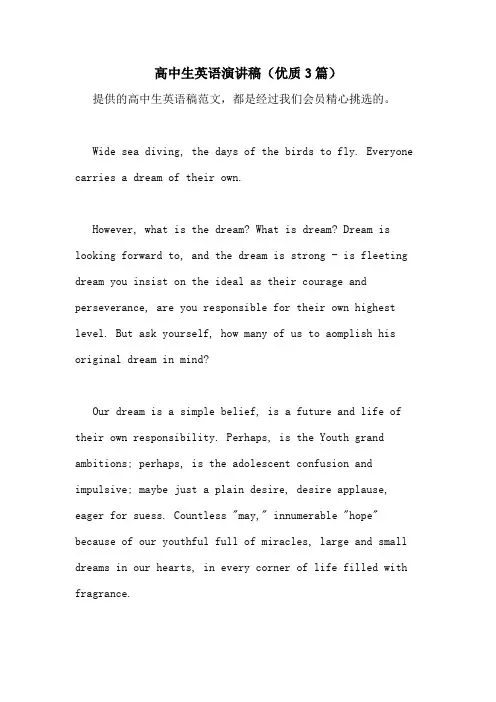 高中生英语演讲稿（优质3篇）

提供的高中生英语稿范文，都是经过我们会员精心挑选的。

Wide sea diving, the days of the birds to fly. Everyone carries a dream of their own.

However, what is the dream? What is dream? Dream is looking forward to, and the dream is strong - is fleeting dream you insist on the ideal as their courage and perseverance, are you responsible for their own highest level. But ask yourself, how many of us to aomplish his original dream in mind?

Our dream is a simple belief, is a future and life of their own responsibility. Perhaps, is the Youth grand ambitions; perhaps, is the adolescent confusion and impulsive; maybe just a plain desire, desire applause, eager for suess. Countless "may," innumerable "hope" because of our youthful full of miracles, large and small dreams in our hearts, in every corner of life filled with fragrance.